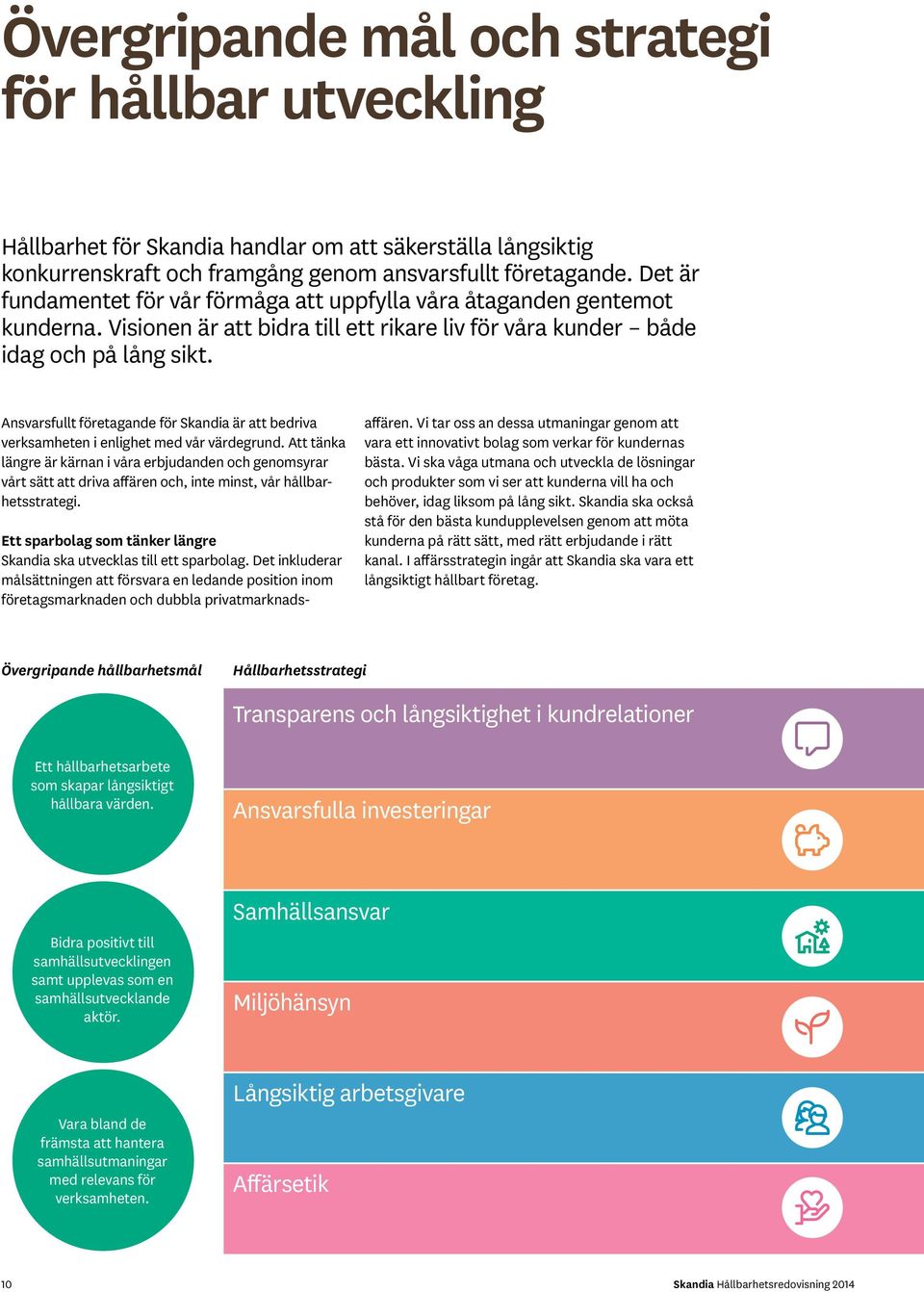 Övergripande mål och strategi för hållbar utveckling

Hållbarhet för Skandia handlar om att säkerställa långsiktig konkurrenskraft och framgång genom ansvarsfullt företagande. Det är fundamentet för vår förmåga att uppfylla våra åtaganden gentemot kunderna. Visionen är att bidra till ett rikare liv för våra kunder – både idag och på lång sikt.

Ansvarsfullt företagande för Skandia är att bedriva verksamheten i enlighet med vår värdegrund. Att tänka längre är kärnan i våra erbjudanden och genomsyrar vårt sätt att driva affären och, inte minst, vår hållbarhetsstrategi.

Ett sparbolag som tänker längre
Skandia ska utvecklas till ett sparbolag. Det inkluderar målsättningen att försvara en ledande position inom företagsmarknaden och dubbla privatmarknadsaffären. Vi tar oss an dessa utmaningar genom att vara ett innovativt bolag som verkar för kundernas bästa. Vi ska våga utmana och utveckla de lösningar och produkter som vi ser att kunderna vill ha och behöver, idag liksom på lång sikt. Skandia ska också stå för den bästa kundupplevelsen genom att möta kunderna på rätt sätt, med rätt erbjudande i rätt kanal. I affärsstrategin ingår att Skandia ska vara ett långsiktigt hållbart företag.

Övergripande hållbarhetsmål

Ett hållbarhetsarbete som skapar långsiktigt hållbara värden.

Bidra positivt till samhällsutvecklingen samt upplevas som en samhällsutvecklande aktör.

Vara bland de främsta att hantera samhällsutmaningar med relevans för verksamheten.

Hållbarhetsstrategi

Transparens och långsiktighet i kundrelationer

Ansvarsfulla investeringar

Samhällsansvar

Miljöhänsyn

Långsiktig arbetsgivare

Affärsetik

10

Skandia Hållbarhetsredovisning 2014